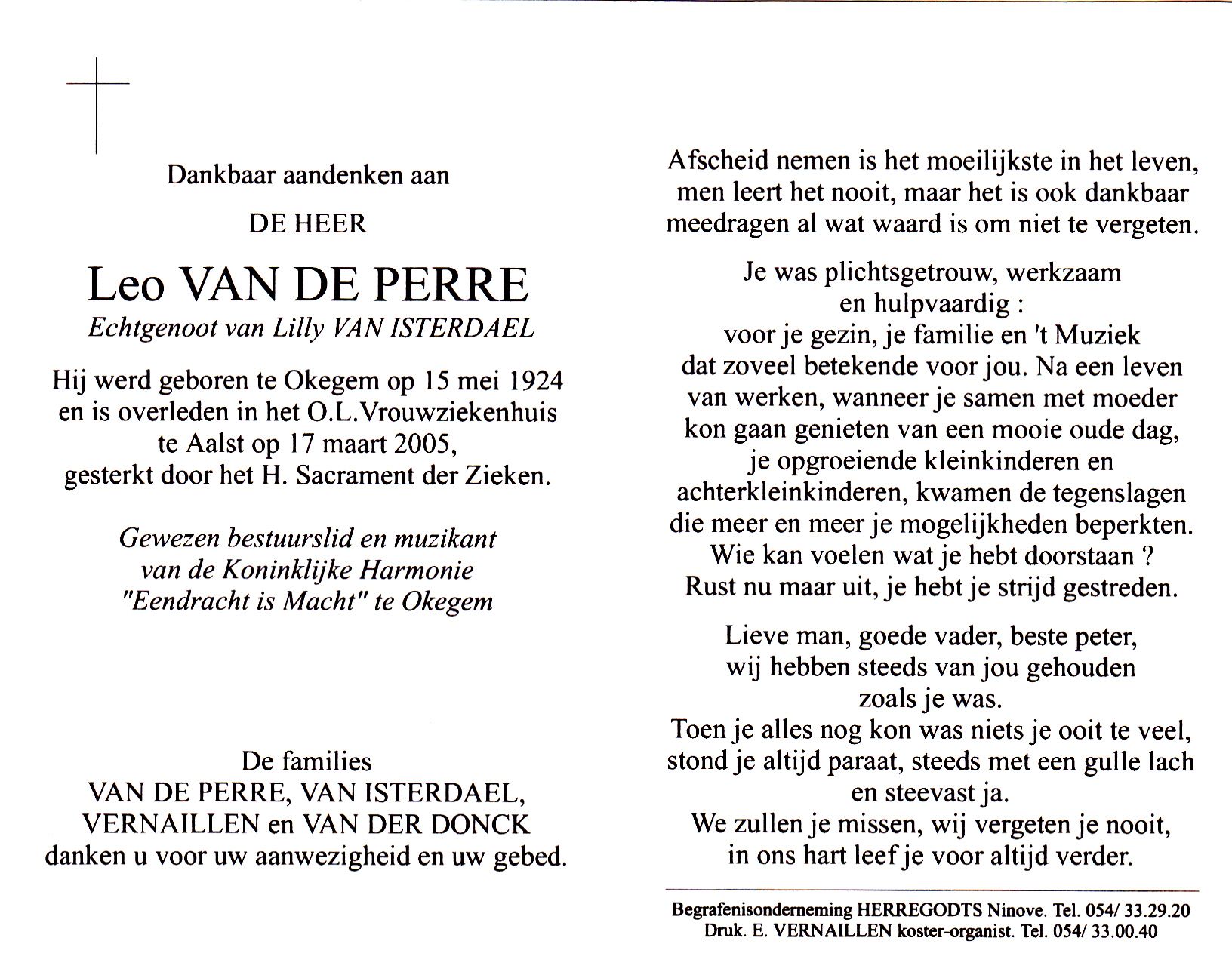 Dankbaar aandenken aan

DE HEER

Leo VAN DE PERRE

Echtgenoot van Lilly VAN ISTERDAEL

Hij werd geboren te Okegem op 15 mei 1924 en is overleden in het O.L.Vrouwziekenhuis te Aalst op 17 maart 2005, gesterkt door het H. Sacrament der Zieken.

Gewezen bestuurslid en muzikant van de Koninklijke Harmonie "Eendracht is Macht" te Okegem

De families
VAN DE PERRE, VAN ISTERDAEL,
VERNAILLEN en VAN DER DONCK
danken u voor uw aanwezigheid en uw gebed.

Afscheid nemen is het moeilijkste in het leven, men leert het nooit, maar het is ook dankbaar meedragen al wat waard is om niet te vergeten.

Je was plichtsgetrouw, werkzaam en hulpvaardig : voor je gezin, je familie en 't Muziek dat zoveel betekende voor jou. Na een leven van werken, wanneer je samen met moeder kon gaan genieten van een mooie oude dag, je opgroeiende kleinkinderen en achterkleinkinderen, kwamen de tegenslagen die meer en meer je mogelijkheden beperkten. Wie kan voelen wat je hebt doorstaan ? Rust nu maar uit, je hebt je strijd gestreden.

Lieve man, goede vader, beste peter, wij hebben steeds van jou gehouden zoals je was.
Toen je alles nog kon was niets je ooit te veel, stond je altijd paraat, steeds met een gulle lach en steevast ja.
We zullen je missen, wij vergeten je nooit, in ons hart leef je voor altijd verder.

Begrafenisonderneming HERREGODTS Ninove. Tel. 054/ 33.29.20
Druk. E. VERNAILLEN koster-organist. Tel. 054/ 33.00.40